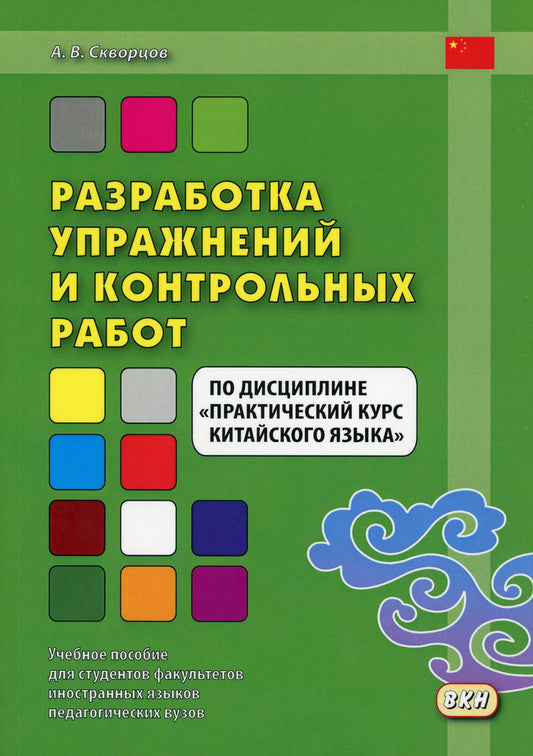 А. В. Скворцов

РАЗРАБОТКА УПРАЖНЕНИЙ И КОНТРОЛЬНЫХ РАБОТ

ПО ДИСЦИПЛИНЕ «ПРАКТИЧЕСКИЙ КУРС КИТАЙСКОГО ЯЗЫКА»

Учебное пособие для студентов факультетов иностранных языков педагогических вузов

ВКН